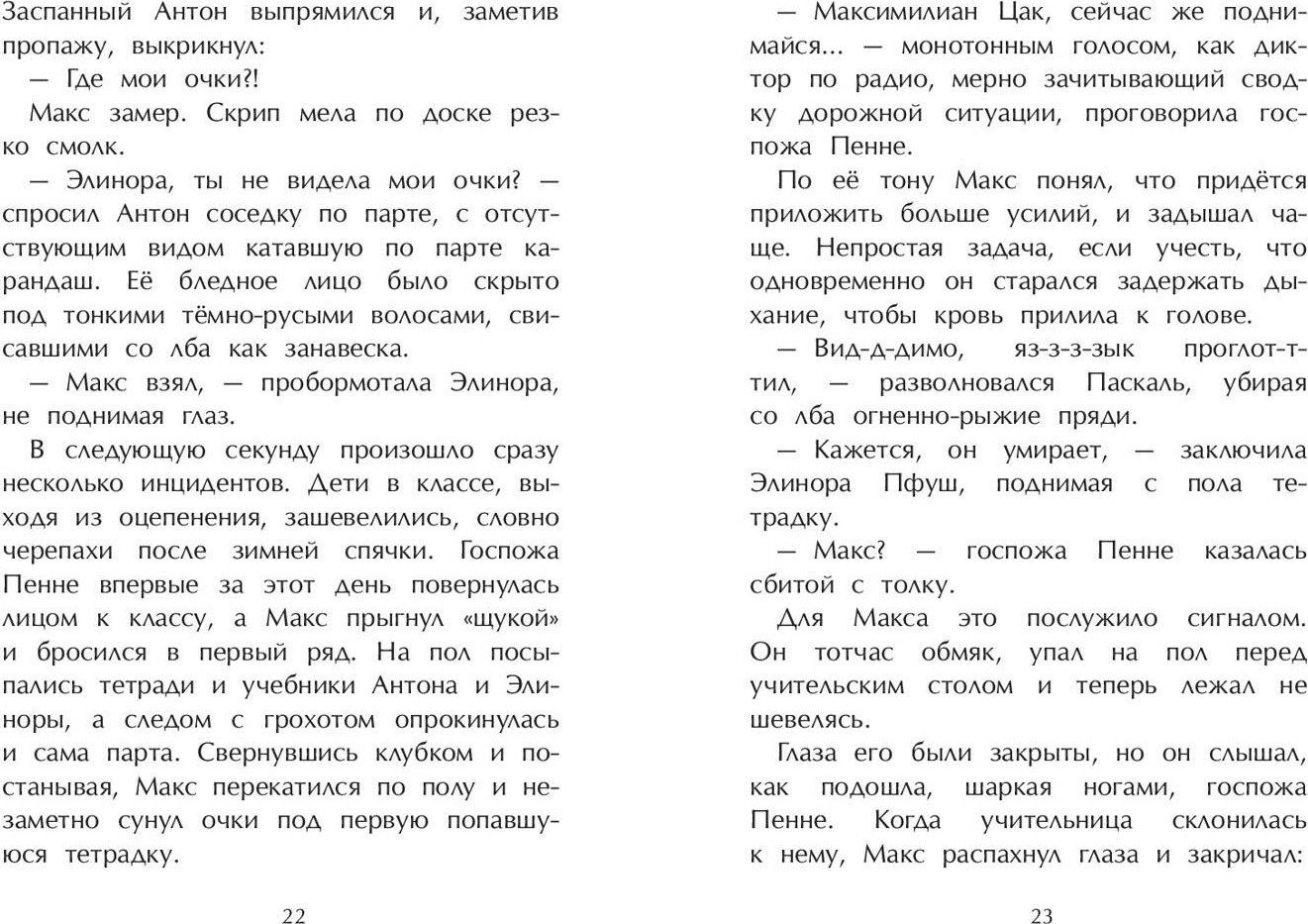 Заспанный Антон выпрямился и, заметив пропажу, выкрикнул:

— Где мои очки?!

Макс замер. Скрип мела по доске резко смолк.

— Элинора, ты не видела мои очки? — спросил Антон соседку по парте, с отсутствующим видом катавшую по парте карандаш. Её бледное лицо было скрыто под тонкими тёмно-русыми волосами, свисавшими со лба как занавеска.

— Макс взял, — пробормотала Элинора, не поднимая глаз.

В следующую секунду произошло сразу несколько инцидентов. Дети в классе, выходя из оцепенения, зашевелились, словно черепахи после зимней спячки. Госпожа Пенне впервые за этот день повернулась лицом к классу, а Макс прыгнул «щукой» и бросился в первый ряд. На пол посыпались тетради и учебники Антона и Элиноры, а следом с грохотом опрокинулась и сама парта. Свернувшись клубком и постанывая, Макс перекатился по полу и незаметно сунул очки под первую попавшуюся тетрадку.

22

— Максимилиан Цак, сейчас же поднимайся... — монотонным голосом, как диктор по радио, мерно зачитывающий сводку дорожной ситуации, проговорила госпожа Пенне.

По её тону Макс понял, что придётся приложить больше усилий, и задышал чаще. Непростая задача, если учесть, что одновременно он старался задержать дыхание, чтобы кровь прилила к голове.

— Вид-д-димо, яз-з-з-зык проглот-т-тил, — разволновался Паскаль, убирая со лба огненно-рыжие пряди.

— Кажется, он умирает, — заключила Элинора Пфуш, поднимая с пола тетрадку.

— Макс? — госпожа Пенне казалась сбитой с толку.

Для Макса это послужило сигналом. Он тотчас обмяк, упал на пол перед учительским столом и теперь лежал не шевелясь.

Глаза его были закрыты, но он слышал, как подошла, шаркая ногами, госпожа Пенне. Когда учительница склонилась к нему, Макс распахнул глаза и закричал:

23